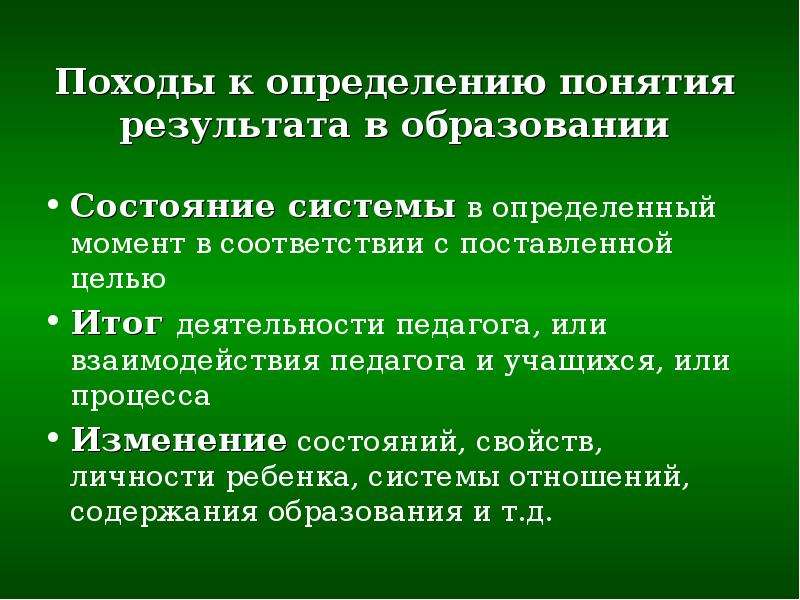 Походы к определению понятия результата в образовании

• Состояние системы в определенный момент в соответствии с поставленной целью
• Итог деятельности педагога, или взаимодействия педагога и учащихся, или процесса
• Изменение состояний, свойств, личности ребенка, системы отношений, содержания образования и т.д.